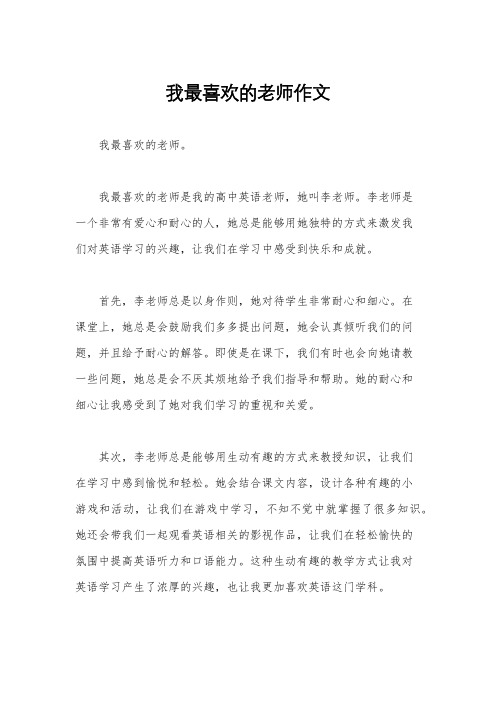 我最喜欢的老师作文

我最喜欢的老师。

我最喜欢的老师是我的高中英语老师，她叫李老师。李老师是一个非常有爱心和耐心的人，她总是能够用她独特的方式来激发我们对英语学习的兴趣，让我们在学习中感受到快乐和成就。

首先，李老师总是以身作则，她对待学生非常耐心和细心。在课堂上，她总是会鼓励我们多多提出问题，她会认真倾听我们的问题，并且给予耐心的解答。即使是在课下，我们有时也会向她请教一些问题，她总是会不厌其烦地给予我们指导和帮助。她的耐心和细心让我感受到了她对我们学习的重视和关爱。

其次，李老师总是能够用生动有趣的方式来教授知识，让我们在学习中感到愉悦和轻松。她会结合课文内容，设计各种有趣的小游戏和活动，让我们在游戏中学习，不知不觉中就掌握了很多知识。她还会带我们一起观看英语相关的影视作品，让我们在轻松愉快的氛围中提高英语听力和口语能力。这种生动有趣的教学方式让我对英语学习产生了浓厚的兴趣，也让我更加喜欢英语这门学科。